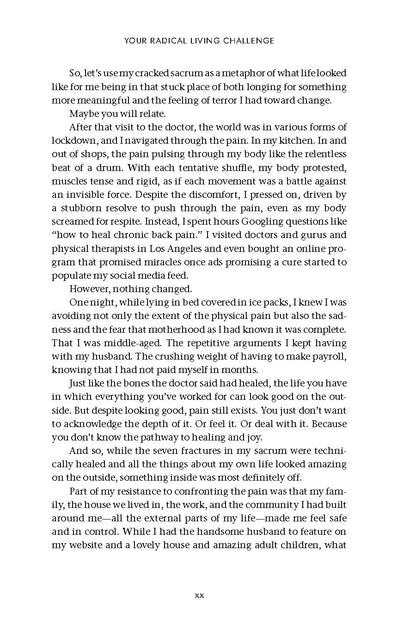 YOUR RADICAL LIVING CHALLENGE

So, let's use my cracked sacrum as a metaphor of what life looked like for me being in that stuck place of both longing for something more meaningful and the feeling of terror I had toward change.

Maybe you will relate.

After that visit to the doctor, the world was in various forms of lockdown, and I navigated through the pain. In my kitchen. In and out of shops, the pain pulsing through my body like the relentless beat of a drum. With each tentative shuffle, my body protested, muscles tense and rigid, as if each movement was a battle against an invisible force. Despite the discomfort, I pressed on, driven by a stubborn resolve to push through the pain, even as my body screamed for respite. Instead, I spent hours Googling questions like "how to heal chronic back pain." I visited doctors and gurus and physical therapists in Los Angeles and even bought an online program that promised miracles once ads promising a cure started to populate my social media feed.

However, nothing changed.

One night, while lying in bed covered in ice packs, I knew I was avoiding not only the extent of the physical pain but also the sadness and the fear that motherhood as I had known it was complete. That I was middle-aged. The repetitive arguments I kept having with my husband. The crushing weight of having to make payroll, knowing that I had not paid myself in months.

Just like the bones the doctor said had healed, the life you have in which everything you've worked for can look good on the outside. But despite looking good, pain still exists. You just don't want to acknowledge the depth of it. Or feel it. Or deal with it. Because you don't know the pathway to healing and joy.

And so, while the seven fractures in my sacrum were technically healed and all the things about my own life looked amazing on the outside, something inside was most definitely off.

Part of my resistance to confronting the pain was that my family, the house we lived in, the work, and the community I had built around me—all the external parts of my life—made me feel safe and in control. While I had the handsome husband to feature on my website and a lovely house and amazing adult children, what

xx